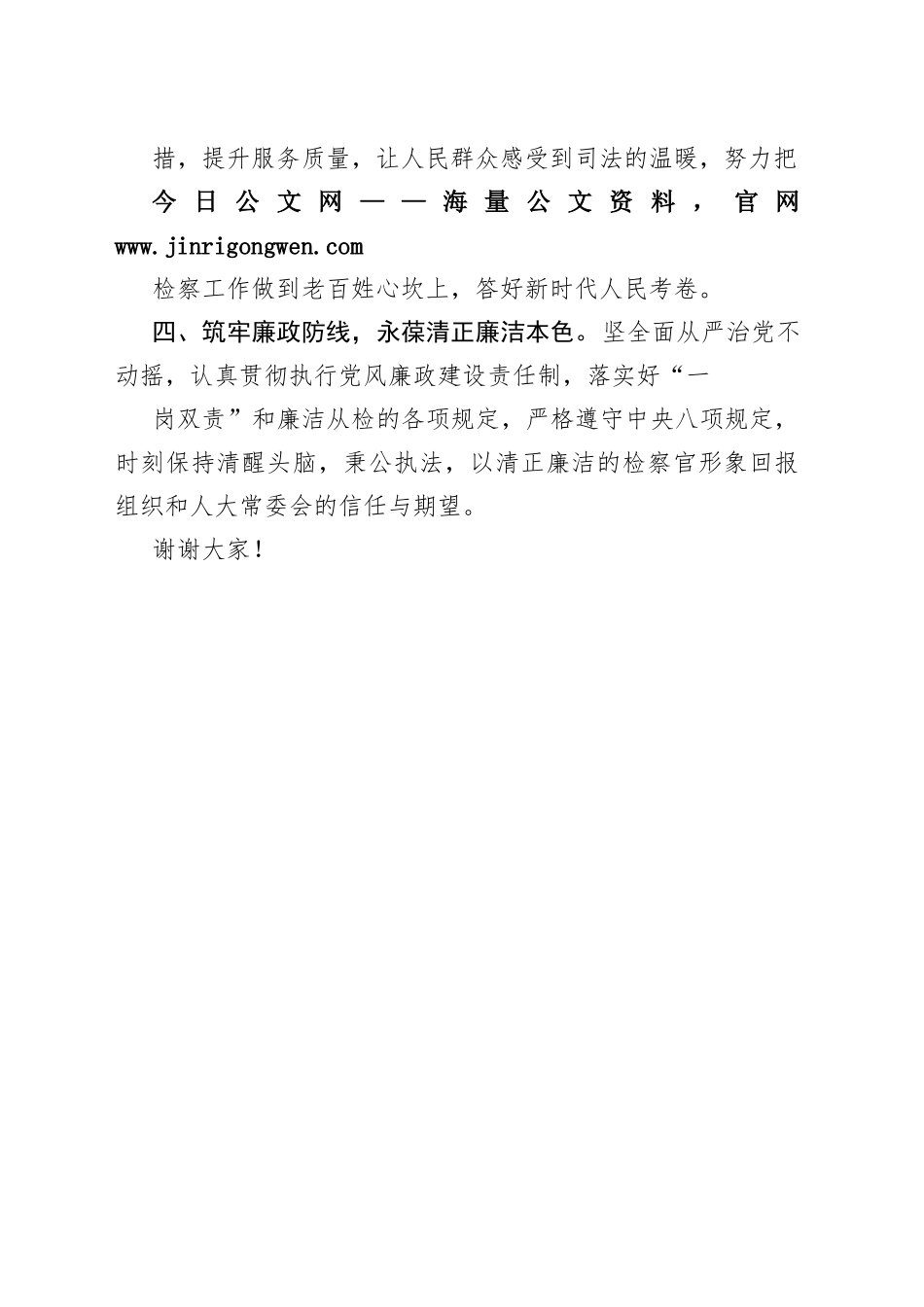 措，提升服务质量，让人民群众感受到司法的温暖，努力把

今日公文网——海量公文资料，官网 www.jinrigongwen.com

检察工作做到老百姓心坎上，答好新时代人民考卷。

四、筑牢廉政防线，永葆清正廉洁本色。坚全面从严治党不动摇，认真贯彻执行党风廉政建设责任制，落实好“一

岗双责”和廉洁从检的各项规定，严格遵守中央八项规定，时刻保持清醒头脑，秉公执法，以清正廉洁的检察官形象回报组织和人大常委会的信任与期望。

谢谢大家！